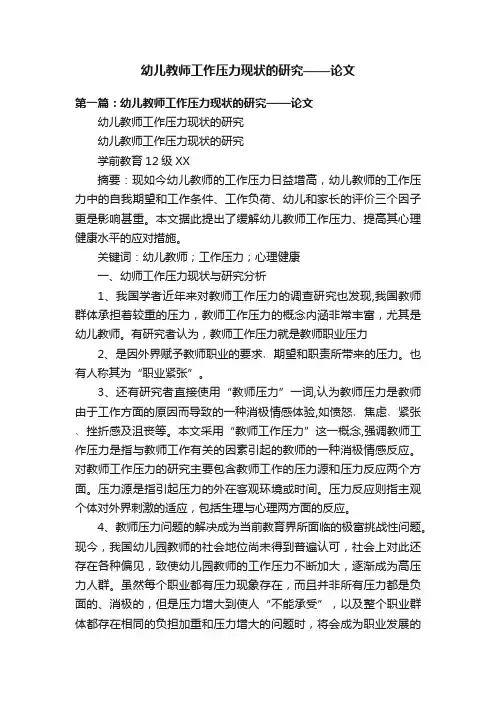 幼儿教师工作压力现状的研究——论文

第一篇：幼儿教师工作压力现状的研究——论文

幼儿教师工作压力现状的研究

幼儿教师工作压力现状的研究

学前教育 12 级 XX

摘要：现如今幼儿教师的工作压力日益增高，幼儿教师的工作压力中的自我期望和工作条件、工作负荷、幼儿和家长的评价三个因子更是影响甚重。本文据此提出了缓解幼儿教师工作压力、提高其心理健康水平的应对措施。

关键词：幼儿教师；工作压力；心理健康

一、幼师工作压力现状与研究分析

1、我国学者近年来对教师工作压力的调查研究也发现,我国教师群体承担着较重的压力，教师工作压力的概念内涵非常丰富，尤其是幼儿教师。有研究者认为，教师工作压力就是教师职业压力

2、是因外界赋予教师职业的要求、期望和职责所带来的压力。也有人称其为“职业紧张”。

3、还有研究者直接使用“教师压力”一词,认为教师压力是教师由于工作方面的原因而导致的一种消极情感体验,如愤怒、焦虑、紧张、挫折感及沮丧等。本文采用“教师工作压力”这一概念,强调教师工作压力是指与教师工作有关的因素引起的教师的一种消极情感反应。对教师工作压力的研究主要包含教师工作的压力源和压力反应两个方面。压力源是指引起压力的外在客观环境或时间。压力反应则指主观个体对外界刺激的适应，包括生理与心理两方面的反应。

4、教师压力问题的解决成为当前教育界所面临的极富挑战性问题。现今，我国幼儿园教师的社会地位尚未得到普遍认可，社会上对此还存在各种偏见，致使幼儿园教师的工作压力不断加大，逐渐成为高压力人群。虽然每个职业都有压力现象存在，而且并非所有压力都是负面的、消极的，但是压力增大到使人“不能承受”，以及整个职业群体都存在相同的负担加重和压力增大的问题时，将会成为职业发展的